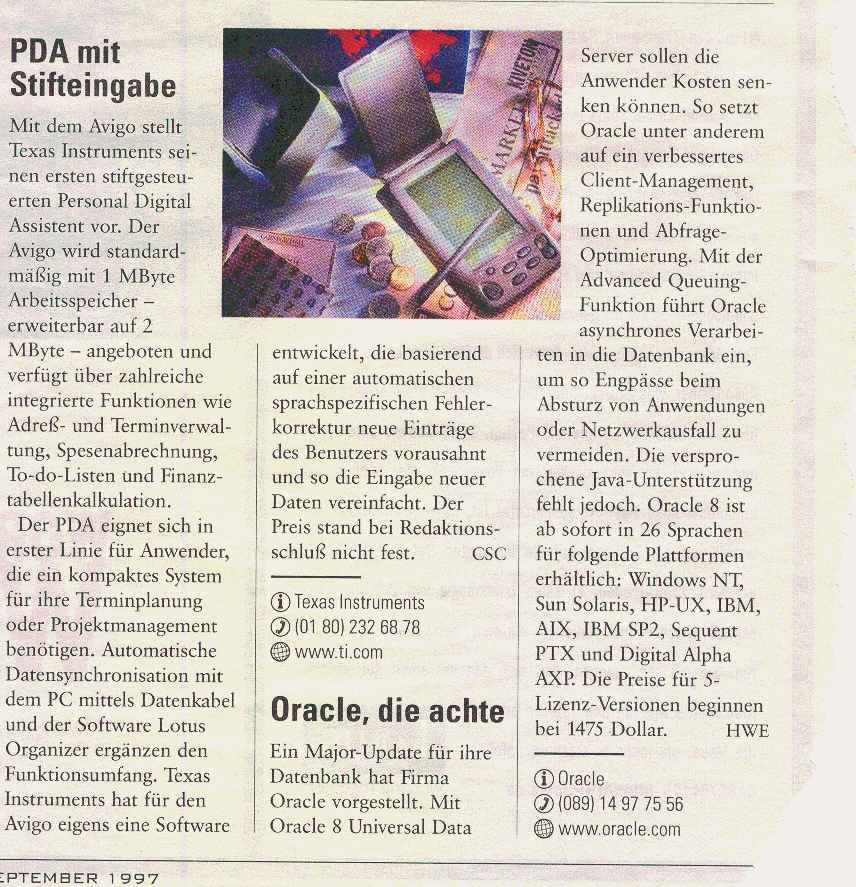 PDA mit Stifteingabe

Mit dem Avigo stellt Texas Instruments seinen ersten stiftgesteuerten Personal Digital Assistent vor. Der Avigo wird standardmäßig mit 1 MByte Arbeitsspeicher – erweiterbar auf 2 MByte – angeboten und verfügt über zahlreiche integrierte Funktionen wie Adreß- und Terminverwaltung, Spesenabrechnung, To-do-Listen und Finanztabellenkalkulation.

Der PDA eignet sich in erster Linie für Anwender, die ein kompaktes System für ihre Terminplanung oder Projektmanagement benötigen. Automatische Datensynchronisation mit dem PC mittels Datenkabel und der Software Lotus Organizer ergänzen den Funktionsumfang. Texas Instruments hat für den Avigo eigens eine Software entwickelt, die basierend auf einer automatischen sprachspezifischen Fehlerkorrektur neue Einträge des Benutzers vorausahnt und so die Eingabe neuer Daten vereinfacht. Der Preis stand bei Redaktionsschluß nicht fest. CSC

Texas Instruments
(01 80) 232 68 78
www.ti.com

Oracle, die achte

Ein Major-Update für ihre Datenbank hat Firma Oracle vorgestellt. Mit Oracle 8 Universal Data Server sollen die Anwender Kosten senken können. So setzt Oracle unter anderem auf ein verbessertes Client-Management, Replikations-Funktionen und Abfrage-Optimierung. Mit der Advanced Queuing-Funktion führt Oracle asynchrones Verarbeiten in die Datenbank ein, um so Engpässe beim Absturz von Anwendungen oder Netzwerkausfall zu vermeiden. Die versprochene Java-Unterstützung fehlt jedoch. Oracle 8 ist ab sofort in 26 Sprachen für folgende Plattformen erhältlich: Windows NT, Sun Solaris, HP-UX, IBM, AIX, IBM SP2, Sequent PTX und Digital Alpha AXP. Die Preise für 5-Lizenz-Versionen beginnen bei 1475 Dollar. HWE

Oracle
(089) 14 97 75 56
www.oracle.com

EPTEMBER 1997